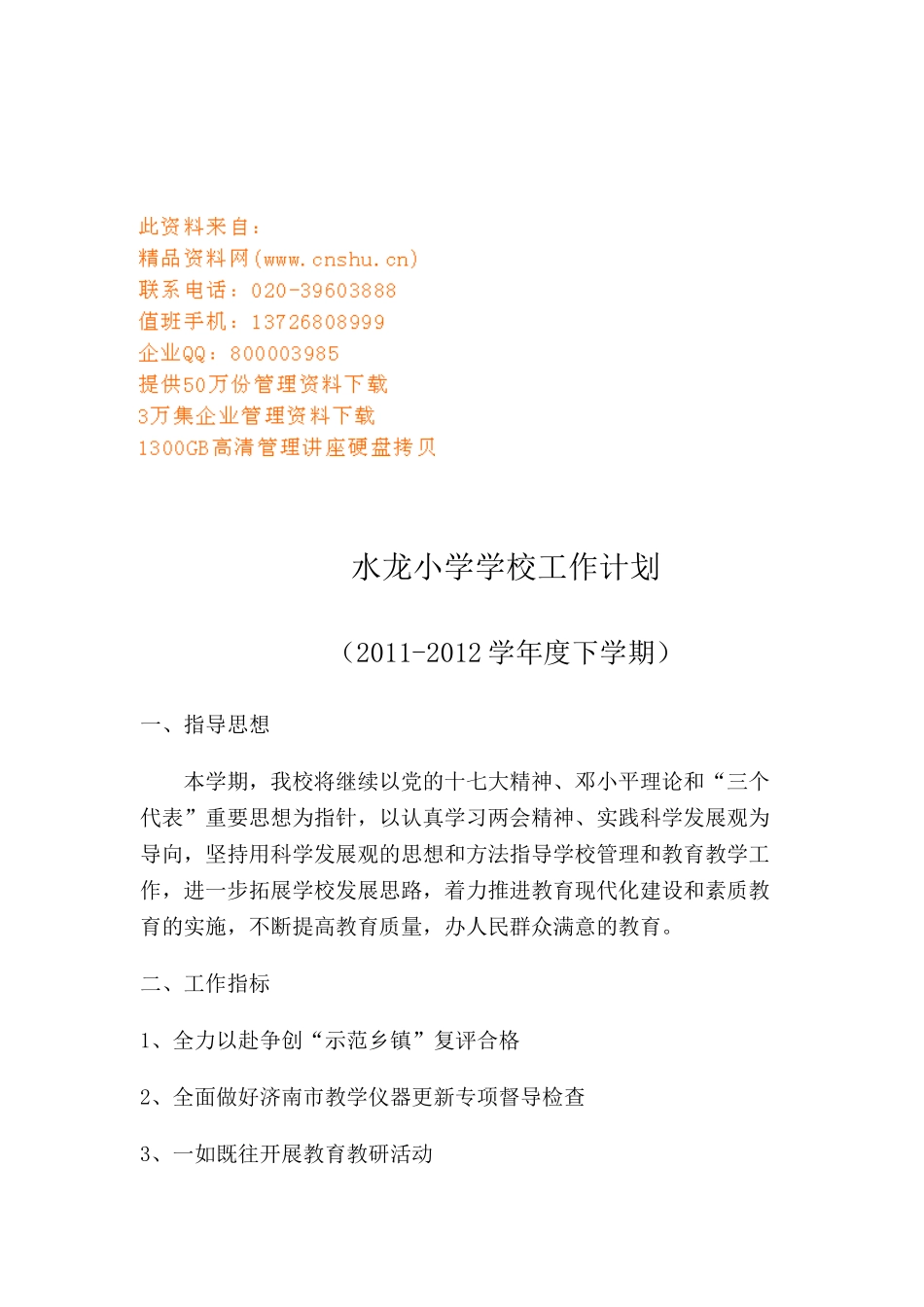 此资料来自：
精品资料网(www.cnshu.cn)
联系电话：020-39603888
值班手机：13726808999
企业QQ：800003985
提供50万份管理资料下载
3万集企业管理资料下载
1300GB高清管理讲座硬盘拷贝

水龙小学学校工作计划

（2011-2012学年度下学期）

一、指导思想

本学期，我校将继续以党的十七大精神、邓小平理论和“三个代表”重要思想为指针，以认真学习两会精神、实践科学发展观为导向，坚持用科学发展观的思想和方法指导学校管理和教育教学工作，进一步拓展学校发展思路，着力推进教育现代化建设和素质教育的实施，不断提高教育质量，办人民群众满意的教育。

二、工作指标

1、全力以赴争创“示范乡镇”复评合格

2、全面做好济南市教学仪器更新专项督导检查

3、一如既往开展教育教研活动